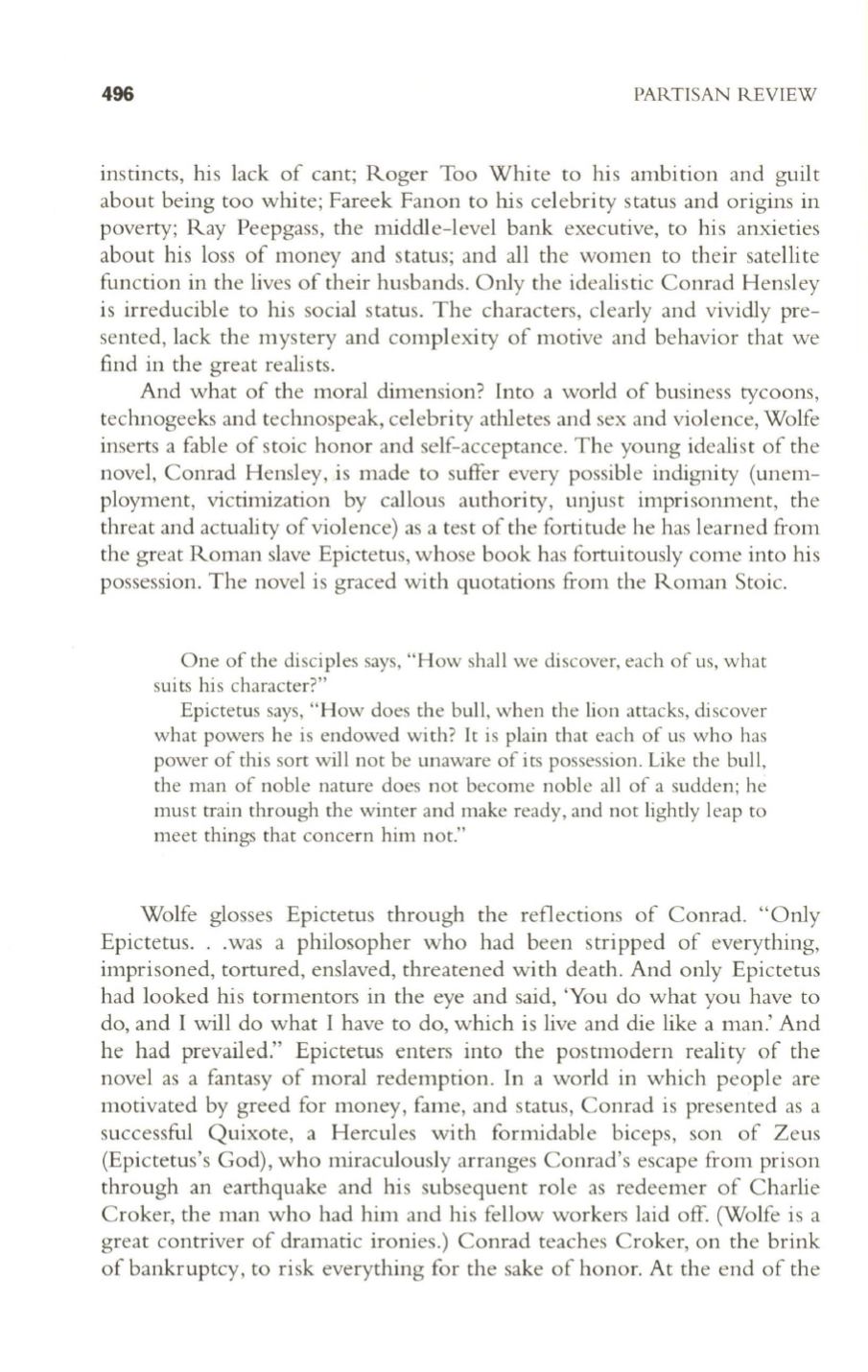 496

PARTISAN REVIEW

instincts, his lack of cant; Roger Too White to his ambition and guilt about being too white; Fareek Fanon to his celebrity status and origins in poverty; Ray Peepgass, the middle-level bank executive, to his anxieties about his loss of money and status; and all the women to their satellite function in the lives of their husbands. Only the idealistic Conrad Hensley is irreducible to his social status. The characters, clearly and vividly presented, lack the mystery and complexity of motive and behavior that we find in the great realists.

And what of the moral dimension? Into a world of business tycoons, technogeeks and technospeak, celebrity athletes and sex and violence, Wolfe inserts a fable of stoic honor and self-acceptance. The young idealist of the novel, Conrad Hensley, is made to suffer every possible indignity (unemployment, victimization by callous authority, unjust imprisonment, the threat and actuality of violence) as a test of the fortitude he has learned from the great Roman slave Epictetus, whose book has fortuitously come into his possession. The novel is graced with quotations from the Roman Stoic.

One of the disciples says, "How shall we discover, each of us, what suits his character?"

Epictetus says, "How does the bull, when the lion attacks, discover what powers he is endowed with? It is plain that each of us who has power of this sort will not be unaware of its possession. Like the bull, the man of noble nature does not become noble all of a sudden; he must train through the winter and make ready, and not lightly leap to meet things that concern him not."

Wolfe glosses Epictetus through the reflections of Conrad. "Only Epictetus. . .was a philosopher who had been stripped of everything, imprisoned, tortured, enslaved, threatened with death. And only Epictetus had looked his tormentors in the eye and said, 'You do what you have to do, and I will do what I have to do, which is live and die like a man.' And he had prevailed." Epictetus enters into the postmodern reality of the novel as a fantasy of moral redemption. In a world in which people are motivated by greed for money, fame, and status, Conrad is presented as a successful Quixote, a Hercules with formidable biceps, son of Zeus (Epictetus's God), who miraculously arranges Conrad's escape from prison through an earthquake and his subsequent role as redeemer of Charlie Croker, the man who had him and his fellow workers laid off. (Wolfe is a great contriver of dramatic ironies.) Conrad teaches Croker, on the brink of bankruptcy, to risk everything for the sake of honor. At the end of the